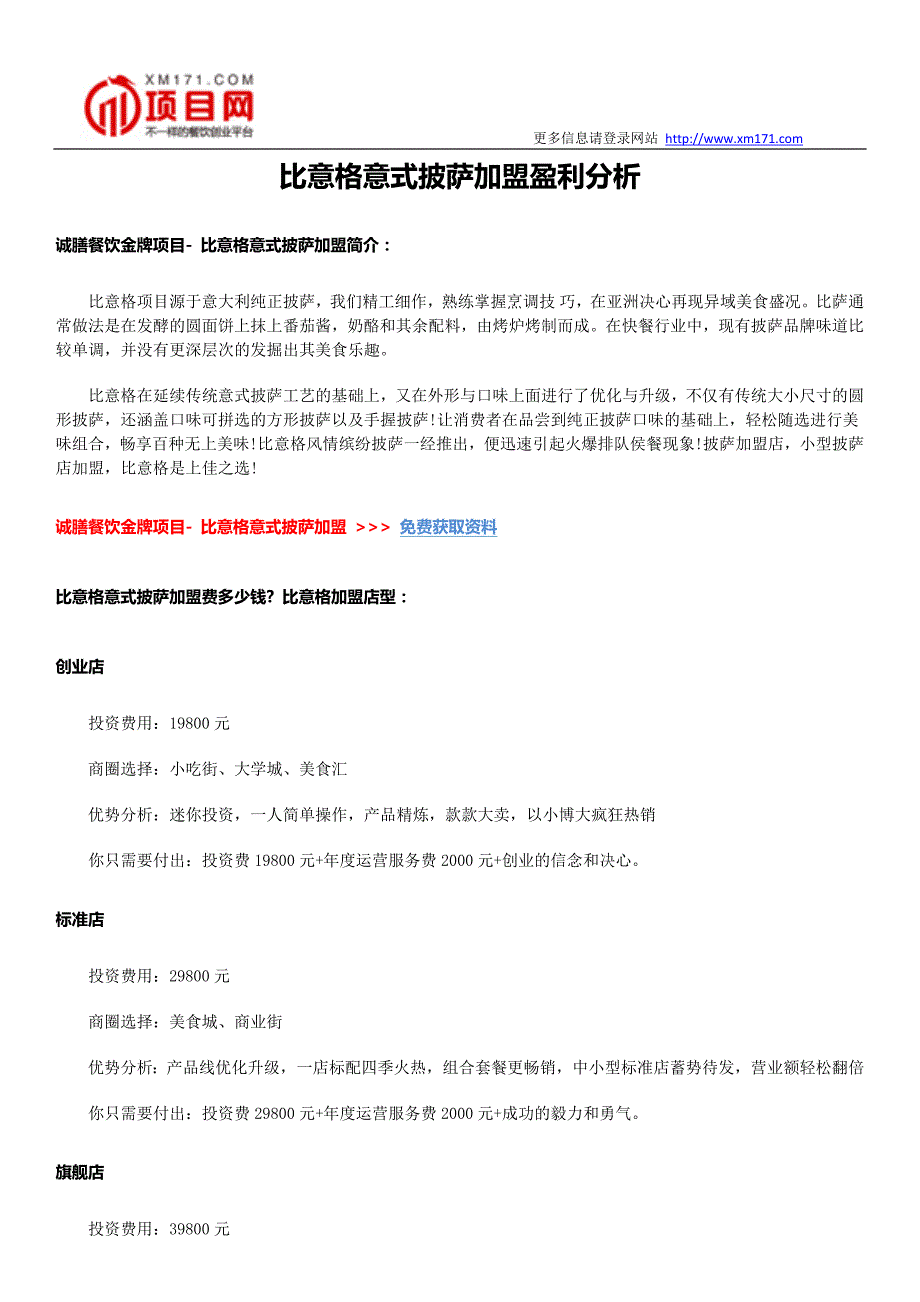 XM171.COM
项目网
不一样的餐饮创业平台

更多信息请登录网站 http://www.xm171.com

比意格意式披萨加盟盈利分析

诚膳餐饮金牌项目- 比意格意式披萨加盟简介：

比意格项目源于意大利纯正披萨，我们精工细作，熟练掌握烹调技巧，在亚洲决心再现异域美食盛况。比萨通常做法是在发酵的圆面饼上抹上番茄酱，奶酪和其余配料，由烤炉烤制而成。在快餐行业中，现有披萨品牌味道比较单调，并没有更深层次的发掘出其美食乐趣。

比意格在延续传统意式披萨工艺的基础上，又在外形与口味上面进行了优化与升级，不仅有传统大小尺寸的圆形披萨，还涵盖口味可拼选的方形披萨以及手握披萨!让消费者在品尝到纯正披萨口味的基础上，轻松随选进行美味组合，畅享百种无上美味!比意格风情缤纷披萨一经推出，便迅速引起火爆排队侯餐现象!披萨加盟店，小型披萨店加盟，比意格是上佳之选!

诚膳餐饮金牌项目- 比意格意式披萨加盟 >>> 免费获取资料

比意格意式披萨加盟费多少钱? 比意格加盟店型：

创业店

投资费用：19800 元

商圈选择：小吃街、大学城、美食汇

优势分析：迷你投资，一人简单操作，产品精炼，款款大卖，以小博大疯狂热销

你只需要付出：投资费 19800 元+年度运营服务费 2000 元+创业的信念和决心。

标准店

投资费用：29800 元

商圈选择：美食城、商业街

优势分析：产品线优化升级，一店标配四季火热，组合套餐更畅销，中小型标准店蓄势待发，营业额轻松翻倍

你只需要付出：投资费 29800 元+年度运营服务费 2000 元+成功的毅力和勇气。

旗舰店

投资费用：39800 元